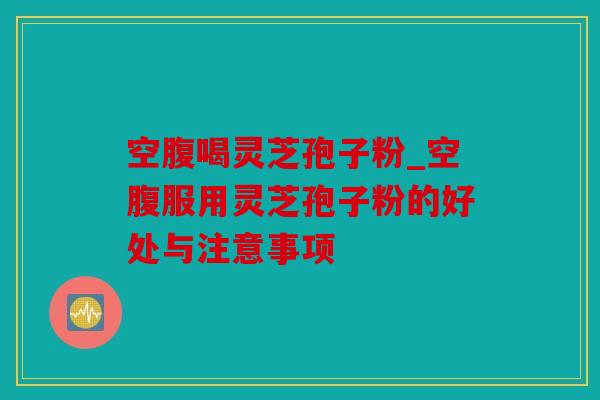 空腹喝灵芝孢子粉_空腹服用灵芝孢子粉的好处与注意事项